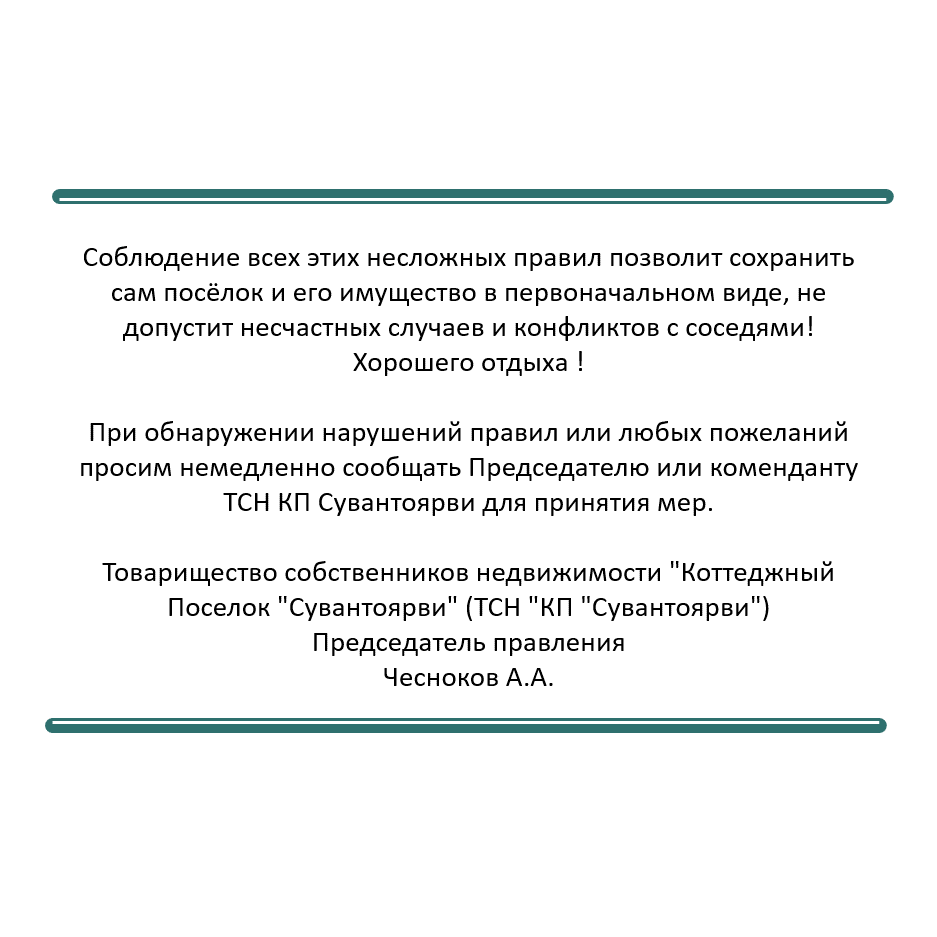 Соблюдение всех этих несложных правил позволит сохранить сам посёлок и его имущество в первоначальном виде, не допустит несчастных случаев и конфликтов с соседями!
Хорошего отдыха !

При обнаружении нарушений правил или любых пожеланий просим немедленно сообщать Председателю или коменданту ТСН КП Сувантоярви для принятия мер.

Товарищество собственников недвижимости "Коттеджный Поселок "Сувантоярви" (ТСН "КП "Сувантоярви")
Председатель правления
Чесноков А.А.